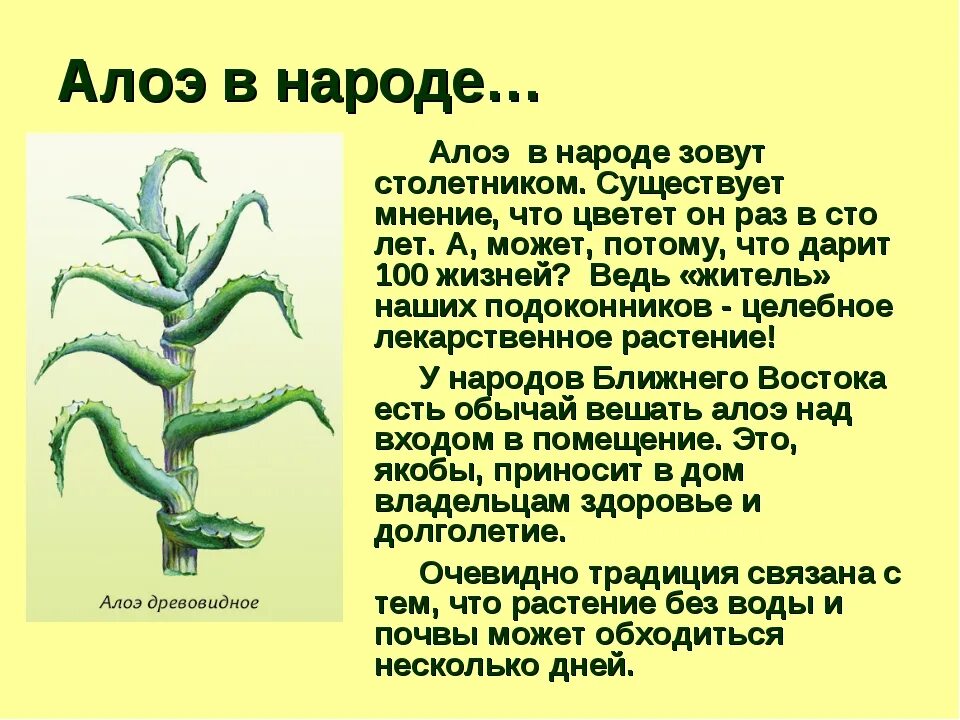 Алоэ в народе…

Алоэ древовидное

Алоэ в народе зовут столетником. Существует мнение, что цветет он раз в сто лет. А, может, потому, что дарит 100 жизней? Ведь «житель» наших подоконников - целебное лекарственное растение!

У народов Ближнего Востока есть обычай вешать алоэ над входом в помещение. Это, якобы, приносит в дом владельцам здоровье и долголетие.

Очевидно традиция связана с тем, что растение без воды и почвы может обходиться несколько дней.